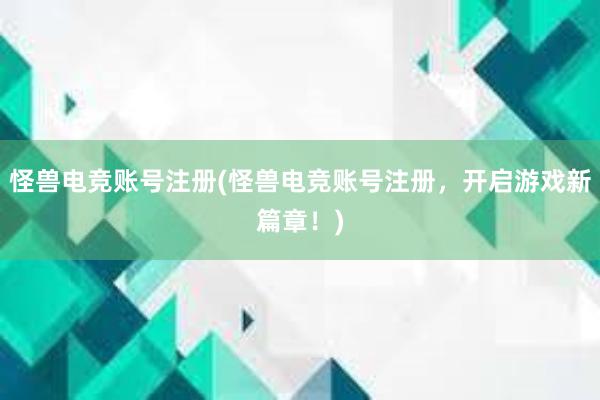 怪兽电竞账号注册(怪兽电竞账号注册，开启游戏新篇章！)